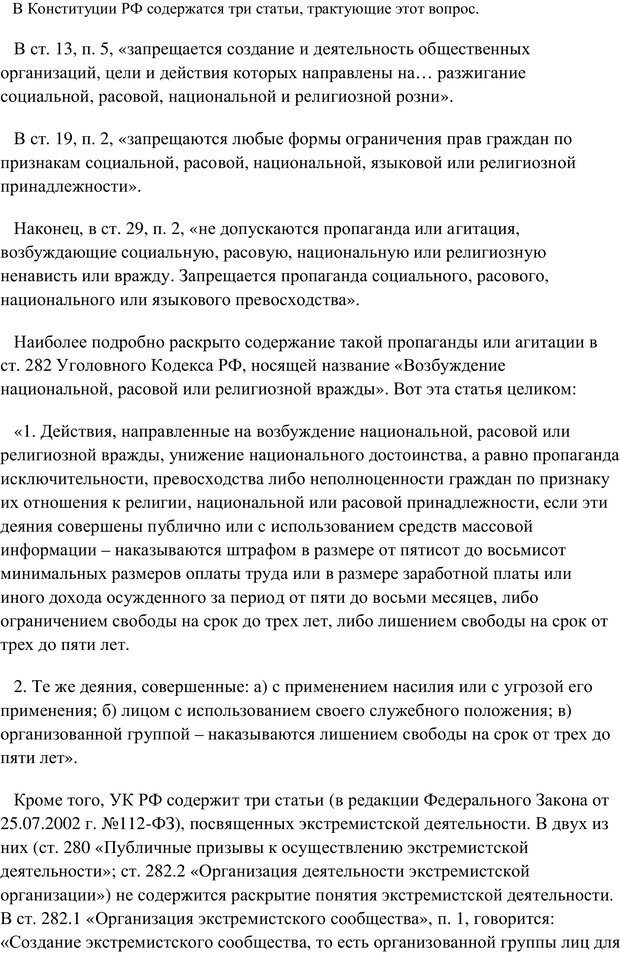 В Конституции РФ содержатся три статьи, трактующие этот вопрос.

В ст. 13, п. 5, «запрещается создание и деятельность общественных организаций, цели и действия которых направлены на… разжигание социальной, расовой, национальной и религиозной розни».

В ст. 19, п. 2, «запрещаются любые формы ограничения прав граждан по признакам социальной, расовой, национальной, языковой или религиозной принадлежности».

Наконец, в ст. 29, п. 2, «не допускаются пропаганда или агитация, возбуждающие социальную, расовую, национальную или религиозную ненависть или вражду. Запрещается пропаганда социального, расового, национального или языкового превосходства».

Наиболее подробно раскрыто содержание такой пропаганды или агитации в ст. 282 Уголовного Кодекса РФ, носящей название «Возбуждение национальной, расовой или религиозной вражды». Вот эта статья целиком:

«1. Действия, направленные на возбуждение национальной, расовой или религиозной вражды, унижение национального достоинства, а равно пропаганда исключительности, превосходства либо неполноценности граждан по признаку их отношения к религии, национальной или расовой принадлежности, если эти деяния совершены публично или с использованием средств массовой информации – наказываются штрафом в размере от пятисот до восьмисот минимальных размеров оплаты труда или в размере заработной платы или иного дохода осужденного за период от пяти до восьми месяцев, либо ограничением свободы на срок до трех лет, либо лишением свободы на срок от трех до пяти лет.

2. Те же деяния, совершенные: а) с применением насилия или с угрозой его применения; б) лицом с использованием своего служебного положения; в) организованной группой – наказываются лишением свободы на срок от трех до пяти лет».

Кроме того, УК РФ содержит три статьи (в редакции Федерального Закона от 25.07.2002 г. №112-ФЗ), посвященных экстремистской деятельности. В двух из них (ст. 280 «Публичные призывы к осуществлению экстремистской деятельности»; ст. 282.2 «Организация деятельности экстремистской организации») не содержится раскрытие понятия экстремистской деятельности. В ст. 282.1 «Организация экстремистского сообщества», п. 1, говорится: «Создание экстремистского сообщества, то есть организованной группы лиц для